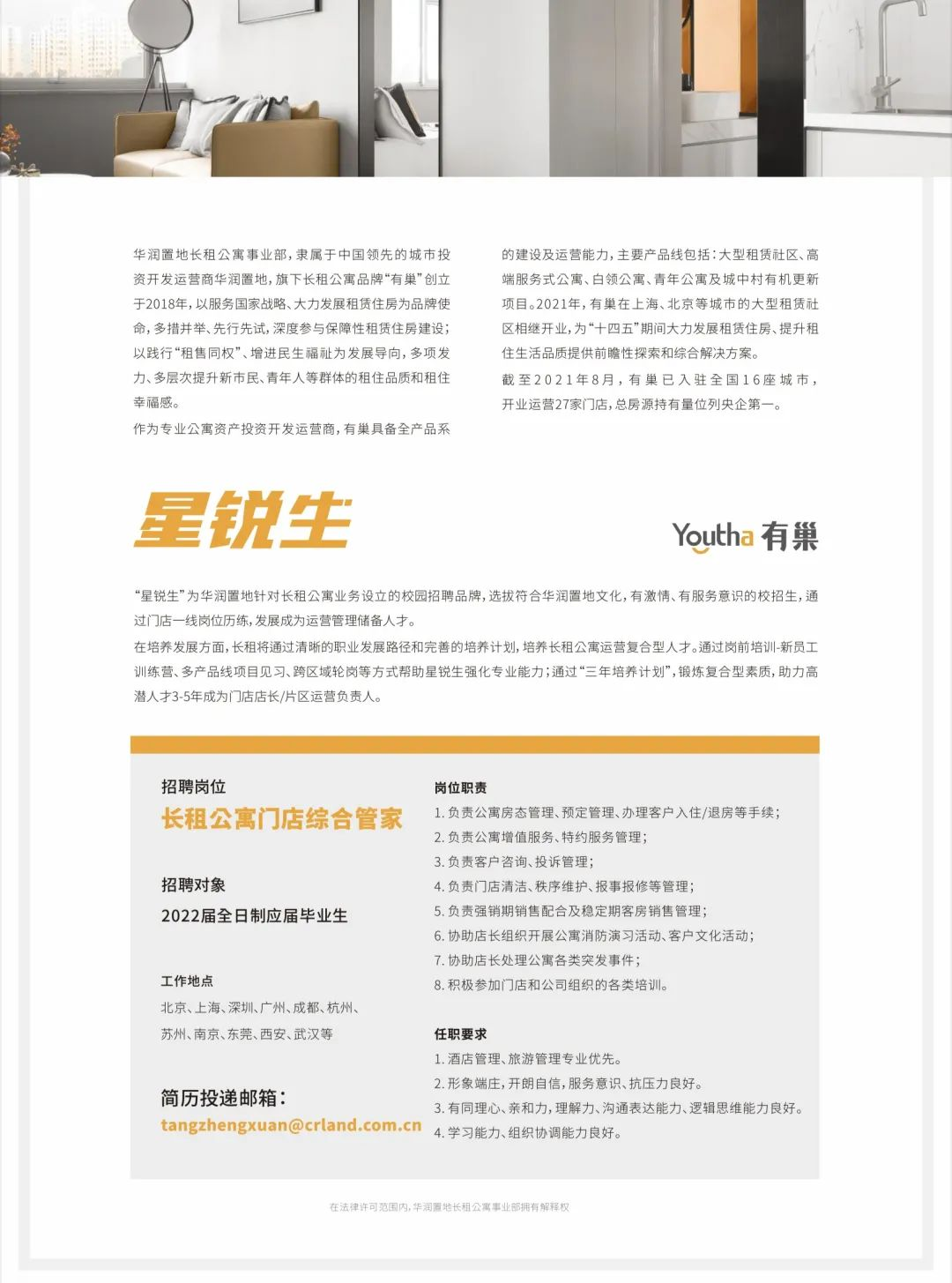 华润置地长租公寓事业部，隶属于中国领先的城市投资开发运营商华润置地，旗下长租公寓品牌“有巢”创立于2018年，以服务国家战略、大力发展租赁住房为品牌使命，多措并举、先行先试，深度参与保障性租赁住房建设；以践行“租售同权”、增进民生福祉为发展导向，多项发力、多层次提升新市民、青年人等群体的租住品质和租住幸福感。

作为专业公寓资产投资开发运营商，有巢具备全产品系的建设及运营能力，主要产品线包括：大型租赁社区、高端服务式公寓、白领公寓、青年公寓及城中村有机更新项目。2021年，有巢在上海、北京等城市的大型租赁社区相继开业，为“十四五”期间大力发展租赁住房、提升租住生活品质提供前瞻性探索和综合解决方案。

截至2021年8月，有巢已入驻全国16座城市，开业运营27家门店，总房源持有量位列央企第一。

星锐生

Youtha 有巢

“星锐生”为华润置地针对长租公寓业务设立的校园招聘品牌，选拔符合华润置地文化，有激情、有服务意识的校招生，通过门店一线岗位历练，发展成为运营管理储备人才。

在培养发展方面，长租将通过清晰的职业发展路径和完善的培养计划，培养长租公寓运营复合型人才。通过岗前培训-新员工训练营、多产品线项目见习、跨区域轮岗等方式帮助星锐生强化专业能力；通过“三年培养计划”，锻炼复合型素质，助力高潜人才3-5年成为门店店长/片区运营负责人。

招聘岗位
长租公寓门店综合管家

招聘对象
2022届全日制应届毕业生

工作地点
北京、上海、深圳、广州、成都、杭州、苏州、南京、东莞、西安、武汉等

简历投递邮箱：
tangzhengxuan@crland.com.cn

岗位职责
1. 负责公寓房态管理、预定管理、办理客户入住/退房等手续；
2. 负责公寓增值服务、特约服务管理；
3. 负责客户咨询、投诉管理；
4. 负责门店清洁、秩序维护、报事报修等管理；
5. 负责强销期销售配合及稳定期客房销售管理；
6. 协助店长组织开展公寓消防演习活动、客户文化活动；
7. 协助店长处理公寓各类突发事件；
8. 积极参加门店和公司组织的各类培训。

任职要求
1. 酒店管理、旅游管理专业优先。
2. 形象端庄，开朗自信，服务意识、抗压力良好。
3. 有同理心、亲和力，理解力、沟通表达能力、逻辑思维能力良好。
4. 学习能力、组织协调能力良好。

在法律许可范围内，华润置地长租公寓事业部拥有解释权